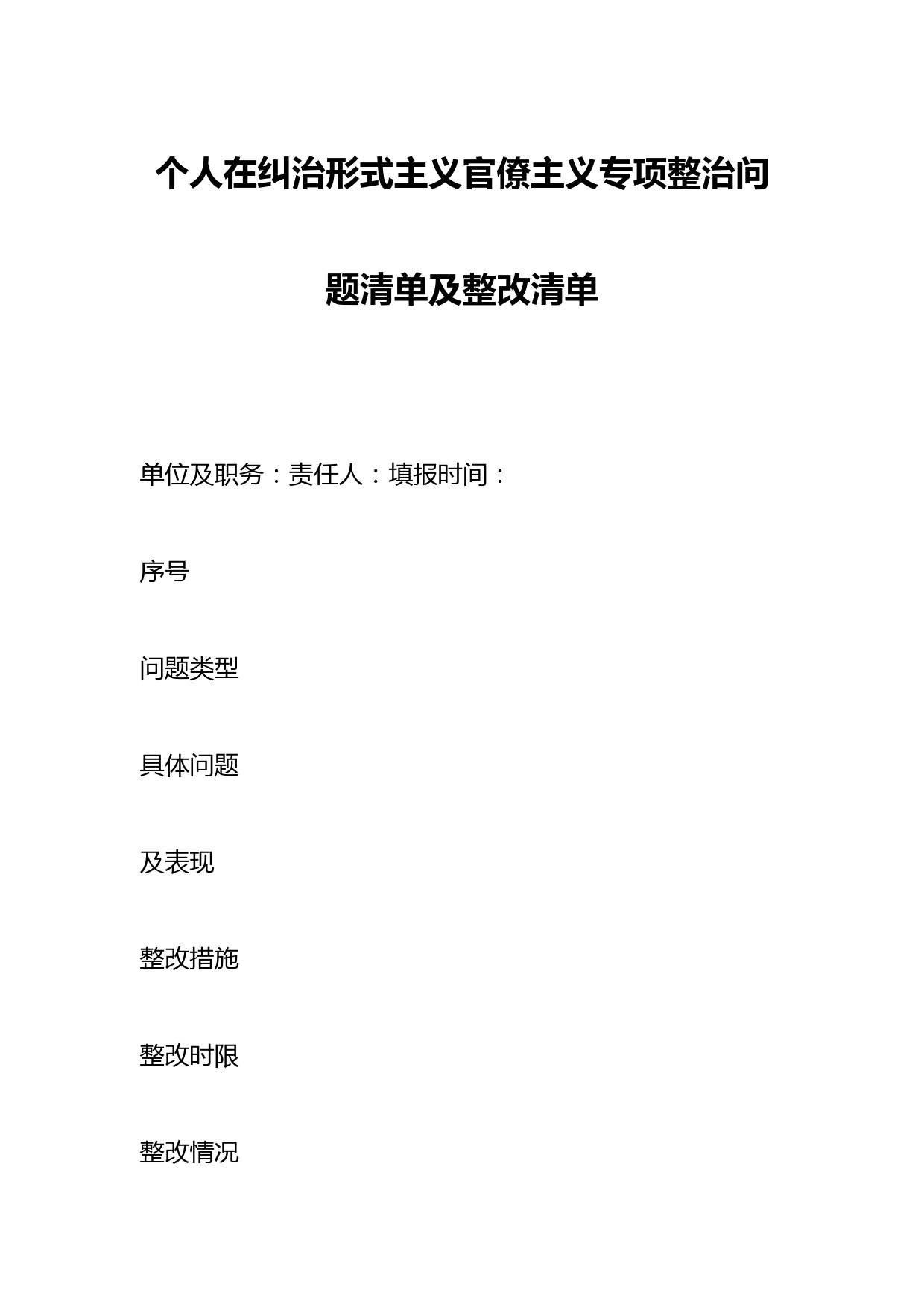 个人在纠治形式主义官僚主义专项整治问题清单及整改清单

单位及职务：责任人：填报时间：

序号

问题类型

具体问题

及表现

整改措施

整改时限

整改情况